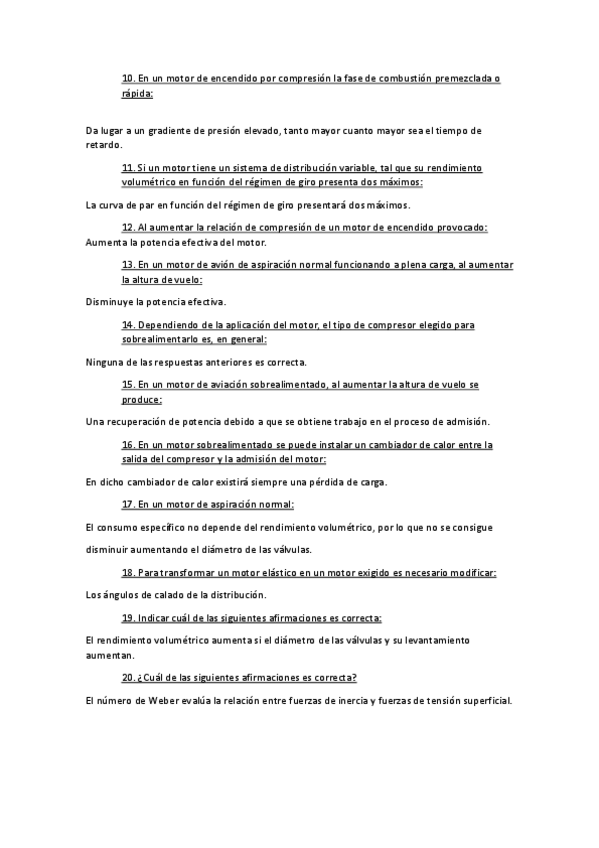 10. En un motor de encendido por compresión la fase de combustión premezclada o rápida:

Da lugar a un gradiente de presión elevado, tanto mayor cuanto mayor sea el tiempo de retardo.

11. Si un motor tiene un sistema de distribución variable, tal que su rendimiento volumétrico en función del régimen de giro presenta dos máximos:

La curva de par en función del régimen de giro presentará dos máximos.

12. Al aumentar la relación de compresión de un motor de encendido provocado:

Aumenta la potencia efectiva del motor.

13. En un motor de avión de aspiración normal funcionando a plena carga, al aumentar la altura de vuelo:

Disminuye la potencia efectiva.

14. Dependiendo de la aplicación del motor, el tipo de compresor elegido para sobrealimentarlo es, en general:

Ninguna de las respuestas anteriores es correcta.

15. En un motor de aviación sobrealimentado, al aumentar la altura de vuelo se produce:

Una recuperación de potencia debido a que se obtiene trabajo en el proceso de admisión.

16. En un motor sobrealimentado se puede instalar un cambiador de calor entre la salida del compresor y la admisión del motor:

En dicho cambiador de calor existirá siempre una pérdida de carga.

17. En un motor de aspiración normal:

El consumo específico no depende del rendimiento volumétrico, por lo que no se consigue disminuir aumentando el diámetro de las válvulas.

18. Para transformar un motor elástico en un motor exigido es necesario modificar:

Los ángulos de calado de la distribución.

19. Indicar cuál de las siguientes afirmaciones es correcta:

El rendimiento volumétrico aumenta si el diámetro de las válvulas y su levantamiento aumentan.

20. ¿Cuál de las siguientes afirmaciones es correcta?

El número de Weber evalúa la relación entre fuerzas de inercia y fuerzas de tensión superficial.